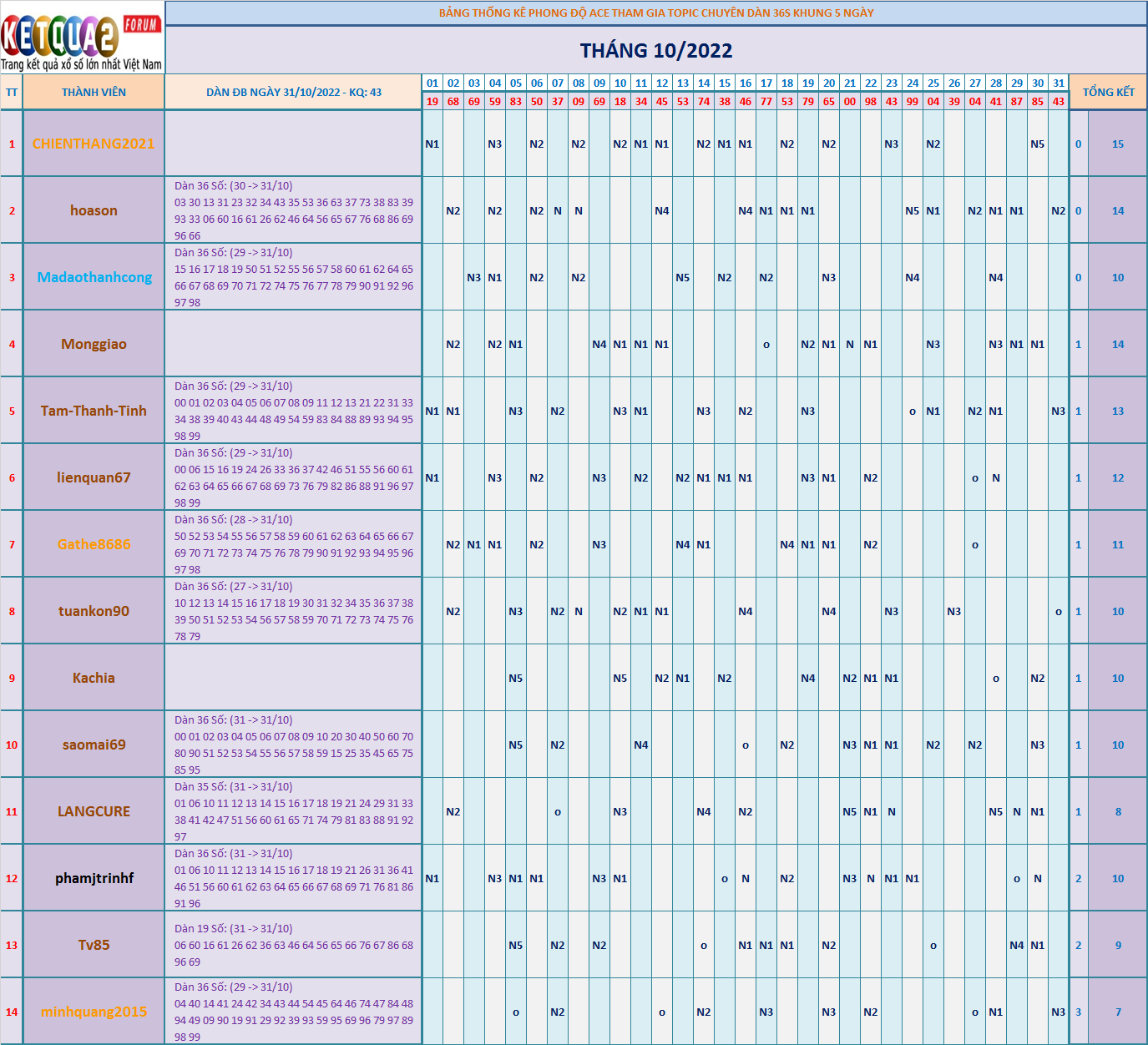 KETQUA2 FORUM
Trang kết quả xổ số lớn nhất Việt Nam

BẢNG THỐNG KÊ PHONG ĐỘ ACE THAM GIA TOPIC CHUYÊN DÀN 36S KHUNG 5 NGÀY

THÁNG 10/2022

| TT | THÀNH VIÊN | DÀN ĐB NGÀY 31/10/2022 - KQ: 43 | 01 | 02 | 03 | 04 | 05 | 06 | 07 | 08 | 09 | 10 | 11 | 12 | 13 | 14 | 15 | 16 | 17 | 18 | 19 | 20 | 21 | 22 | 23 | 24 | 25 | 26 | 27 | 28 | 29 | 30 | 31 | TỔNG KẾT | |
|---|---|---|---|---|---|---|---|---|---|---|---|---|---|---|---|---|---|---|---|---|---|---|---|---|---|---|---|---|---|---|---|---|---|---|---|
| | | | 19 | 68 | 69 | 59 | 83 | 50 | 37 | 09 | 69 | 18 | 34 | 45 | 53 | 74 | 38 | 46 | 77 | 53 | 79 | 65 | 00 | 98 | 43 | 99 | 04 | 39 | 04 | 41 | 87 | 85 | 43 | | |
| 1 | CHIENTHANG2021 | | N1 | | | N3 | | N2 | | N2 | | N2 | N1 | N1 | | N2 | N1 | N1 | | N2 | | N2 | | | N3 | | N2 | | | | | N5 | | 0 | 15 |
| 2 | hoason | Dàn 36 Số: (30 -> 31/10) 03 30 13 31 23 32 34 43 35 53 36 63 37 73 38 83 39 93 33 06 60 16 61 26 62 46 64 56 65 67 76 68 86 69 96 66 | | N2 | | N2 | | N2 | N | N | | | | N4 | | | | N4 | N1 | N1 | N1 | | | | | N5 | N1 | | N2 | N1 | N1 | | N2 | 0 | 14 |
| 3 | Madaothanhcong | Dàn 36 Số: (29 -> 31/10) 15 16 17 18 19 50 51 52 55 56 57 58 60 61 62 64 65 66 67 68 69 70 71 72 74 75 76 77 78 79 90 91 92 96 97 98 | | | N3 | N1 | | N2 | | N2 | | | | | N5 | | N2 | | N2 | | | N3 | | | | N4 | | | | N4 | | | | 0 | 10 |
| 4 | Monggiao | | | N2 | | N2 | N1 | | | | N4 | N1 | N1 | N1 | | | | | o | | N2 | N1 | N | N1 | | | N3 | | | N3 | N1 | N1 | | 1 | 14 |
| 5 | Tam-Thanh-Tinh | Dàn 36 Số: (29 -> 31/10) 00 01 02 03 04 05 06 07 08 09 11 12 13 21 22 31 33 34 38 39 40 43 44 48 49 54 59 83 84 88 89 93 94 95 98 99 | N1 | N1 | | | N3 | | N2 | | | N3 | N1 | | | N3 | | N2 | | | N3 | | | | | o | N1 | | N2 | N1 | | | N3 | 1 | 13 |
| 6 | lienquan67 | Dàn 36 Số: (29 -> 31/10) 00 06 15 16 19 24 26 33 36 37 42 46 51 55 56 60 61 62 63 64 65 66 67 68 69 73 76 79 82 86 88 91 96 97 98 99 | N1 | | | N3 | | N2 | | | N3 | | N2 | | N2 | N1 | N1 | N1 | | | N3 | N1 | | N2 | | | | | o | N | | | | 1 | 12 |
| 7 | Gathe8686 | Dàn 36 Số: (28 -> 31/10) 50 52 53 54 55 56 57 58 59 60 61 62 63 64 65 66 67 69 70 71 72 73 74 75 76 78 79 90 91 92 93 94 95 96 97 98 | | N2 | N1 | N1 | | N2 | | | N3 | | | | N4 | N1 | | | | N4 | N1 | N1 | | N2 | | | | | o | | | | | 1 | 11 |
| 8 | tuankon90 | Dàn 36 Số: (27 -> 31/10) 10 12 13 14 15 16 17 18 19 30 31 32 34 35 36 37 38 39 50 51 52 53 54 56 57 58 59 70 71 72 73 74 75 76 78 79 | | N2 | | | N3 | | N2 | N | | N2 | N1 | N1 | | | | N4 | | | | N4 | | | N3 | | | N3 | | | | | o | 1 | 10 |
| 9 | Kachia | | | | | | N5 | | | | | N5 | | N2 | N1 | | N2 | | | | N4 | | N2 | N1 | N1 | | | | | o | | N2 | | 1 | 10 |
| 10 | saomai69 | Dàn 36 Số: (31 -> 31/10) 00 01 02 03 04 05 06 07 08 09 10 20 30 40 50 60 70 80 90 51 52 53 54 55 56 57 58 59 15 25 35 45 65 75 85 95 | | | | | N5 | | N2 | | | | N4 | | | | | o | | N2 | | | N3 | N1 | N1 | | N2 | | N2 | | | N3 | | 1 | 10 |
| 11 | LANGCURE | Dàn 35 Số: (31 -> 31/10) 01 06 10 11 12 13 14 15 16 17 18 19 21 24 29 31 33 38 41 42 47 51 56 60 61 65 71 74 79 81 83 88 91 92 97 | | N2 | | | | | o | | | N3 | | | | N4 | | N2 | | | | | N5 | N1 | N | | | | | N5 | N | N1 | | 1 | 8 |
| 12 | phamjtrinhf | Dàn 36 Số: (31 -> 31/10) 01 06 10 11 12 13 14 15 16 17 18 19 21 26 31 36 41 46 51 56 60 61 62 63 64 65 66 67 68 69 71 76 81 86 91 96 | N1 | | | N3 | N1 | N1 | | | N3 | N1 | | | | | o | N | | N2 | | | N3 | N | N1 | N1 | | | | | o | N | | 2 | 10 |
| 13 | Tv85 | Dàn 19 Số: (31 -> 31/10) 06 60 16 61 26 62 36 63 46 64 56 65 66 76 67 86 68 96 69 | | | | | N5 | | N2 | | N2 | | | | | o | | N1 | N1 | N1 | | N2 | | | | | o | | | | N4 | N1 | | 2 | 9 |
| 14 | minhquang2015 | Dàn 36 Số: (29 -> 31/10) 04 40 14 41 24 42 34 43 44 54 45 64 46 74 47 84 48 94 49 09 90 19 91 29 92 39 93 59 95 69 96 79 97 89 98 99 | | | | | o | | N2 | | | | | o | | N2 | | | N3 | | | N3 | | N2 | | | | | o | N1 | | | N3 | 3 | 7 |